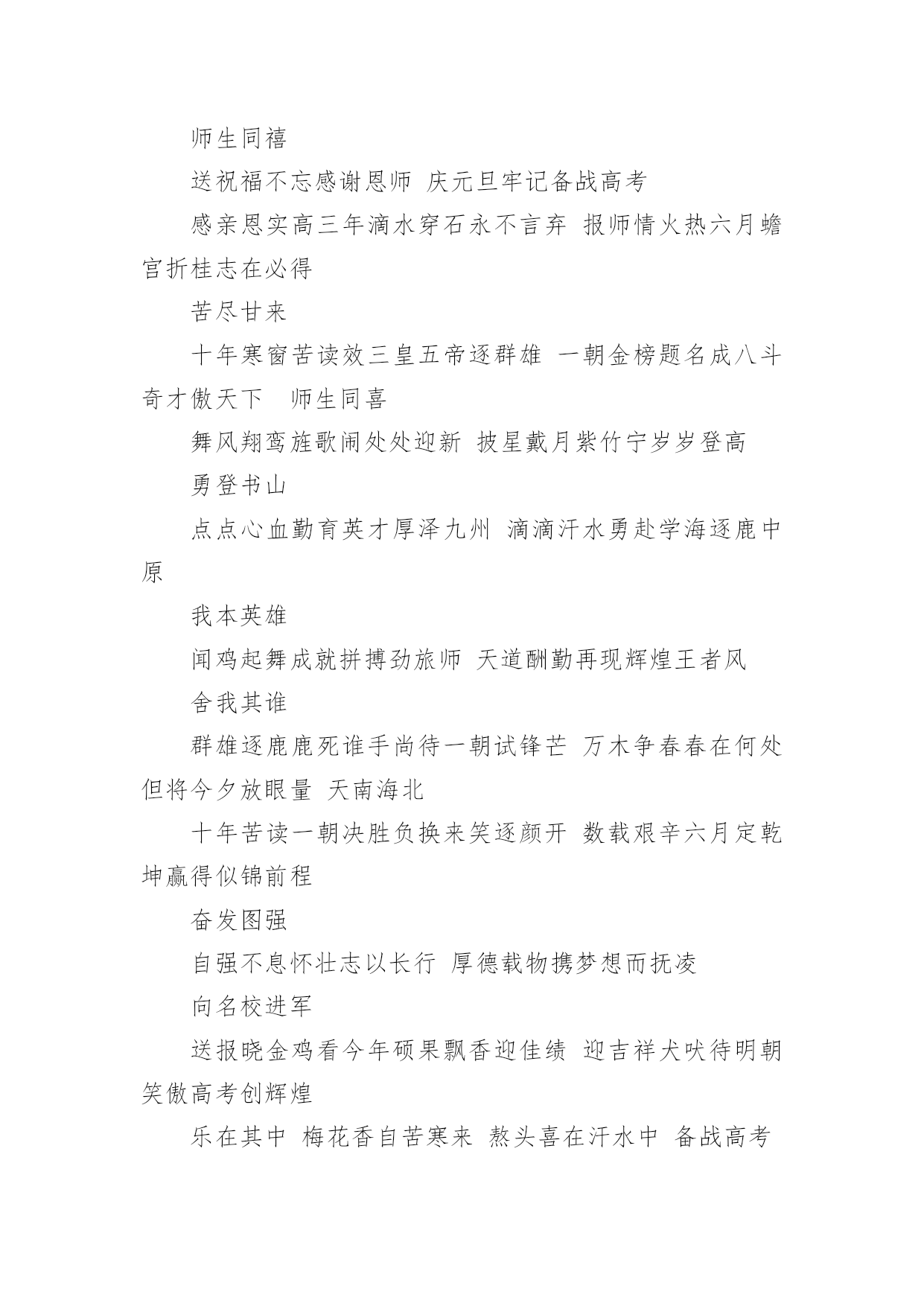 师生同禧

送祝福不忘感谢恩师 庆元旦牢记备战高考

感亲恩实高三年滴水穿石永不言弃 报师情火热六月蟾宫折桂志在必得

苦尽甘来

十年寒窗苦读效三皇五帝逐群雄 一朝金榜题名成八斗奇才傲天下 师生同喜

舞风翔鸾旌歌闹处处迎新 披星戴月紫竹宁岁岁登高

勇登书山

点点心血勤育英才厚泽九州 滴滴汗水勇赴学海逐鹿中原

我本英雄

闻鸡起舞成就拼搏劲旅师 天道酬勤再现辉煌王者风

舍我其谁

群雄逐鹿鹿死谁手尚待一朝试锋芒 万木争春春在何处但将今夕放眼量 天南海北

十年苦读一朝决胜负换来笑逐颜开 数载艰辛六月定乾坤赢得似锦前程

奋发图强

自强不息怀壮志以长行 厚德载物携梦想而抚凌

向名校进军

送报晓金鸡看今年硕果飘香迎佳绩 迎吉祥犬吠待明朝笑傲高考创辉煌

乐在其中 梅花香自苦寒来 熬头喜在汗水中 备战高考